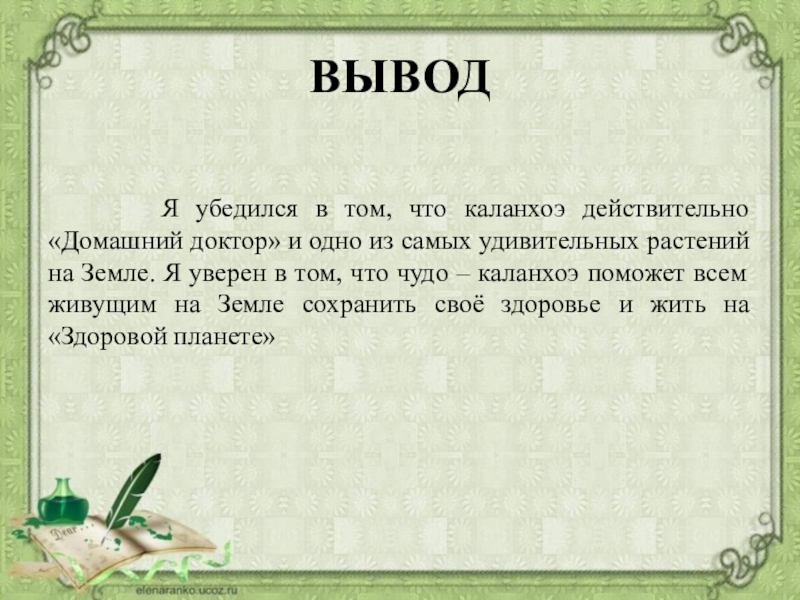 ВЫВОД

Я убедился в том, что каланхоэ действительно «Домашний доктор» и одно из самых удивительных растений на Земле. Я уверен в том, что чудо – каланхоэ поможет всем живущим на Земле сохранить своё здоровье и жить на «Здоровой планете»

elenaranko.ucoz.ru